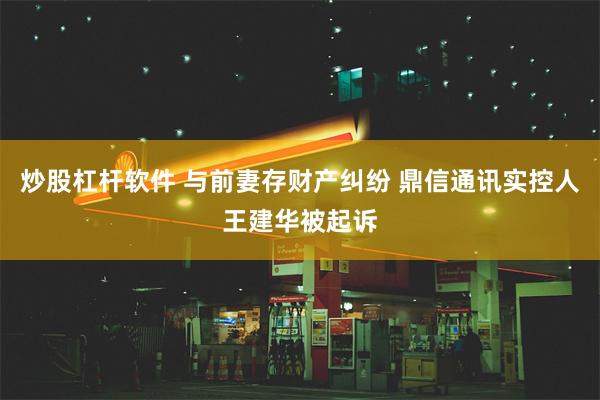 炒股杠杆软件 与前妻存财产纠纷 鼎信通讯实控人王建华被起诉